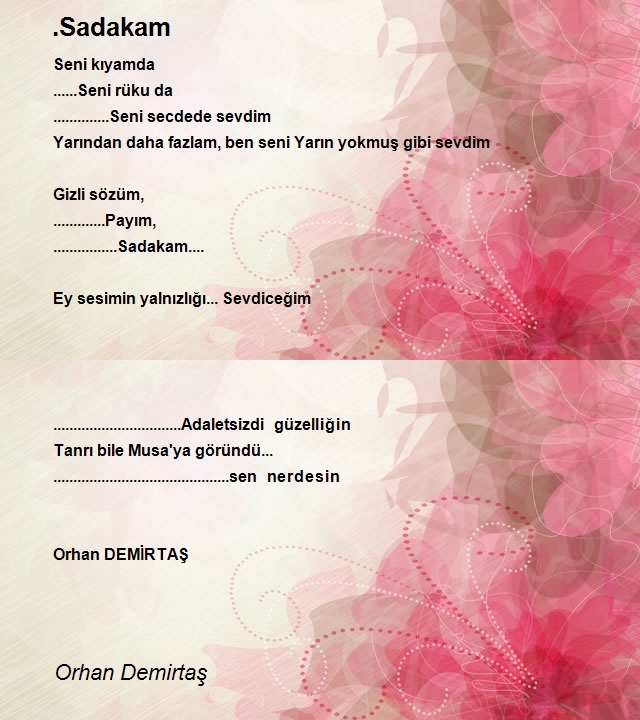 .Sadakam

Seni kıyamda
......Seni rüku da
..............Seni secdede sevdim
Yarından daha fazlam, ben seni Yarın yokmuş gibi sevdim

Gizli sözüm,
.............Payım,
................Sadakam....

Ey sesimin yalnızlığı... Sevdiceğim

................................Adaletsizdi güzelliğin
Tanrı bile Musa'ya göründü...
............................................sen nerdesin

Orhan DEMİRTAŞ

Orhan Demirtaş